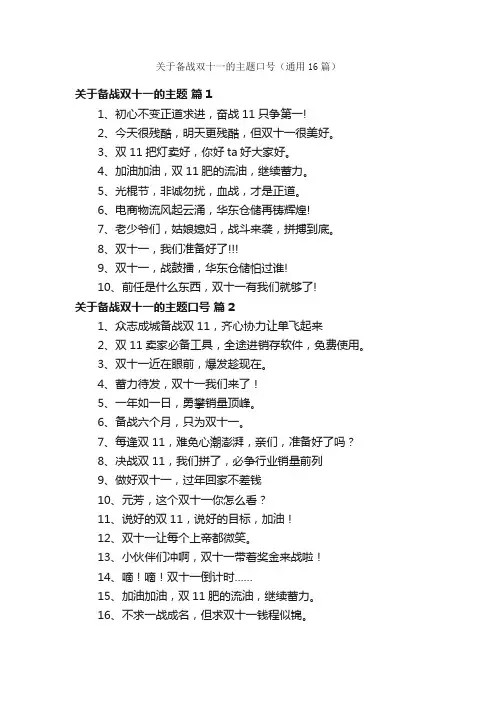 关于备战双十一的主题口号（通用 16 篇）

关于备战双十一的主题 篇 1

1、初心不变正道求进，奋战 11 只争第一!

2、今天很残酷，明天更残酷，但双十一很美好。

3、双 11 把灯卖好，你好 ta 好大家好。

4、加油加油，双 11 肥的流油，继续蓄力。

5、光棍节，非诚勿扰，血战，才是正道。

6、电商物流风起云涌，华东仓储再铸辉煌!

7、老少爷们，姑娘媳妇，战斗来袭，拼搏到底。

8、双十一，我们准备好了!!!

9、双十一，战鼓擂，华东仓储怕过谁!

10、前任是什么东西，双十一有我们就够了!

关于备战双十一的主题口号 篇 2

1、众志成城备战双 11，齐心协力让单飞起来

2、双 11 卖家必备工具，全途进销存软件，免费使用。

3、双十一近在眼前，爆发趁现在。

4、蓄力待发，双十一我们来了！

5、一年如一日，勇攀销量顶峰。

6、备战六个月，只为双十一。

7、每逢双 11，难免心潮澎湃，亲们，准备好了吗？

8、决战双 11，我们拼了，必争行业销量前列

9、做好双十一，过年回家不差钱

10、元芳，这个双十一你怎么看？

11、说好的双 11，说好的目标，加油！

12、双十一让每个上帝都微笑。

13、小伙伴们冲啊，双十一带着奖金来战啦！

14、嘀！嘀！双十一倒计时……

15、加油加油，双 11 肥的流油，继续蓄力。

16、不求一战成名，但求双十一钱程似锦。